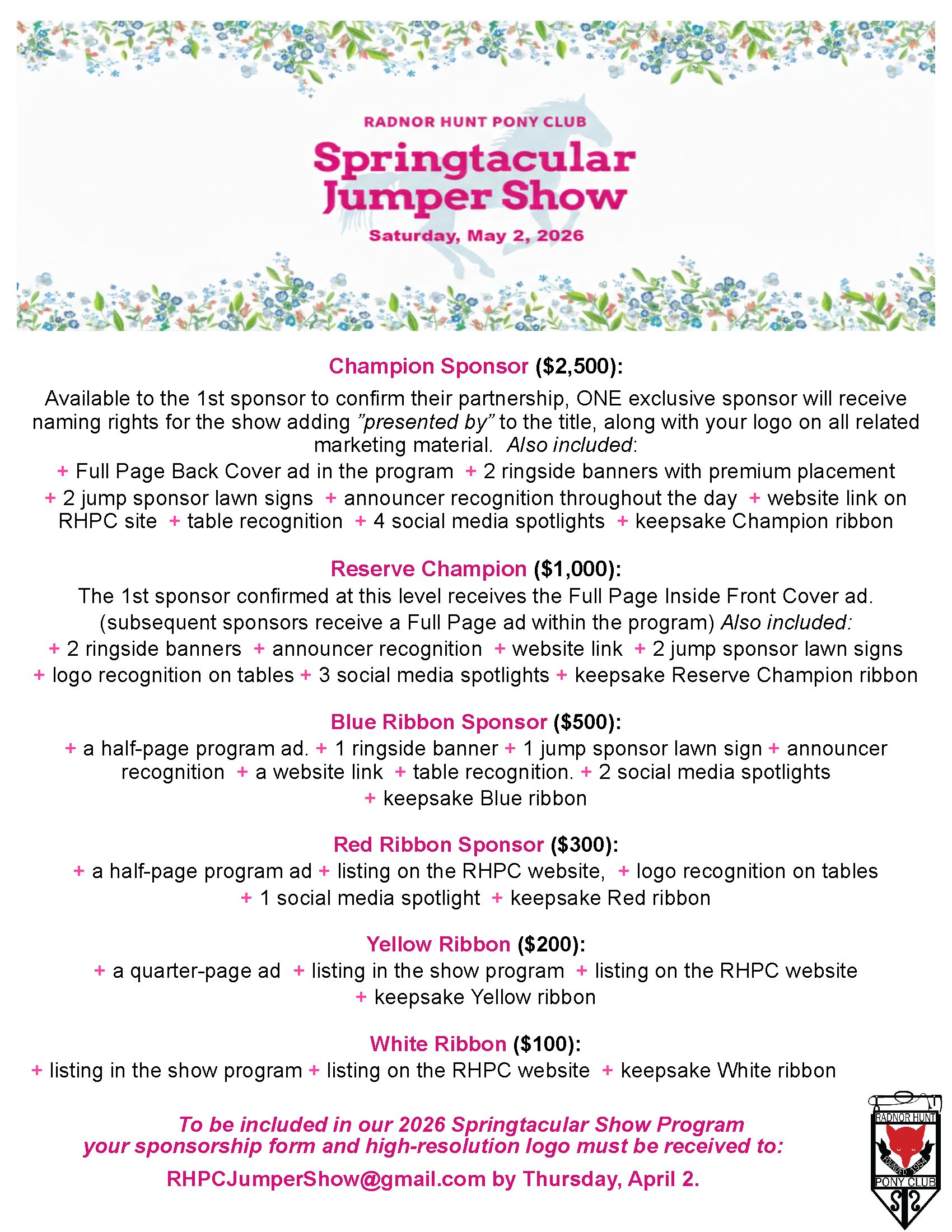 RADNOR HUNT PONY CLUB

Springtacular Jumper Show

Saturday, May 2, 2026

Champion Sponsor ($2,500):

Available to the 1st sponsor to confirm their partnership, ONE exclusive sponsor will receive naming rights for the show adding "presented by" to the title, along with your logo on all related marketing material. Also included:

+ Full Page Back Cover ad in the program + 2 ringside banners with premium placement + 2 jump sponsor lawn signs + announcer recognition throughout the day + website link on RHPC site + table recognition + 4 social media spotlights + keepsake Champion ribbon

Reserve Champion ($1,000):

The 1st sponsor confirmed at this level receives the Full Page Inside Front Cover ad. (subsequent sponsors receive a Full Page ad within the program) Also included:

+ 2 ringside banners + announcer recognition + website link + 2 jump sponsor lawn signs + logo recognition on tables + 3 social media spotlights + keepsake Reserve Champion ribbon

Blue Ribbon Sponsor ($500):

+ a half-page program ad. + 1 ringside banner + 1 jump sponsor lawn sign + announcer recognition + a website link + table recognition. + 2 social media spotlights + keepsake Blue ribbon

Red Ribbon Sponsor ($300):

+ a half-page program ad + listing on the RHPC website, + logo recognition on tables + 1 social media spotlight + keepsake Red ribbon

Yellow Ribbon ($200):

+ a quarter-page ad + listing in the show program + listing on the RHPC website + keepsake Yellow ribbon

White Ribbon ($100):

+ listing in the show program + listing on the RHPC website + keepsake White ribbon

To be included in our 2026 Springtacular Show Program your sponsorship form and high-resolution logo must be received to:

RHPCJumperShow@gmail.com by Thursday, April 2.

RADNOR HUNT
FOUNDED 1954
PONY CLUB